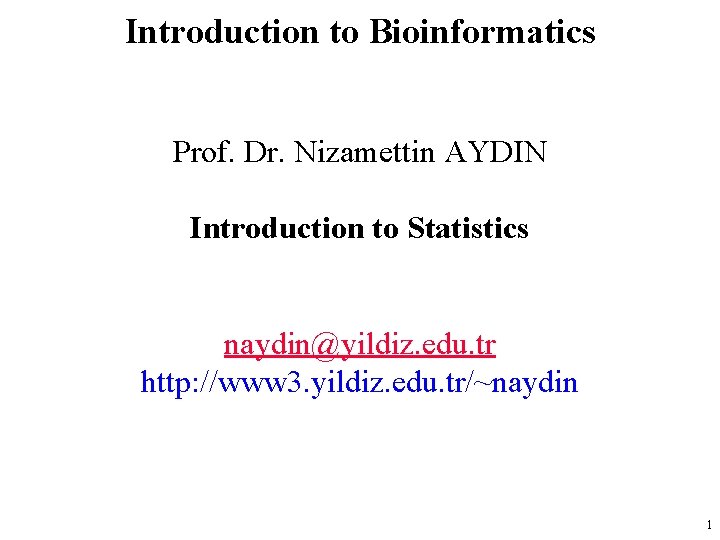 Introduction to Bioinformatics

Prof. Dr. Nizamettin AYDIN

Introduction to Statistics

naydin@yildiz.edu.tr
http://www3.yildiz.edu.tr/~naydin

1